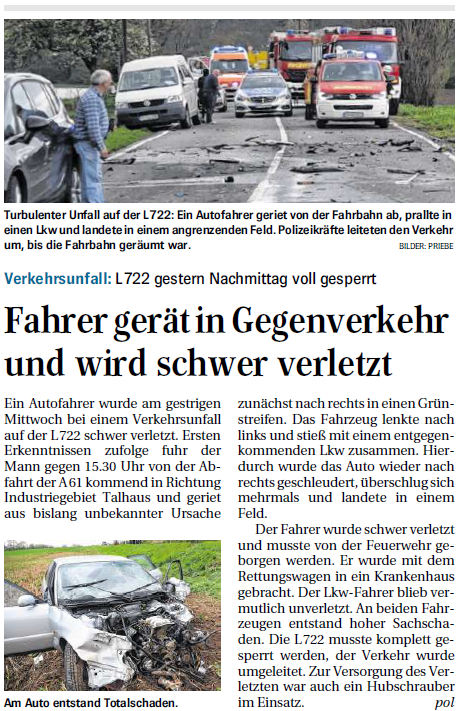 Turbulenter Unfall auf der L722: Ein Autofahrer geriet von der Fahrbahn ab, prallte in einen Lkw und landete in einem angrenzenden Feld. Polizeikräfte leiteten den Verkehr um, bis die Fahrbahn geräumt war.

BILDER: PRIEBE

Verkehrsunfall: L722 gestern Nachmittag voll gesperrt

Fahrer gerät in Gegenverkehr und wird schwer verletzt

Ein Autofahrer wurde am gestrigen Mittwoch bei einem Verkehrsunfall auf der L722 schwer verletzt. Ersten Erkenntnissen zufolge fuhr der Mann gegen 15.30 Uhr von der Abfahrt der A61 kommend in Richtung Industriegebiet Talhaus und geriet aus bislang unbekannter Ursache

Am Auto entstand Totalschaden.

zunächst nach rechts in einen Grünstreifen. Das Fahrzeug lenkte nach links und stieß mit einem entgegenkommenden Lkw zusammen. Hierdurch wurde das Auto wieder nach rechts geschleudert, überschlug sich mehrmals und landete in einem Feld.

Der Fahrer wurde schwer verletzt und musste von der Feuerwehr geborgen werden. Er wurde mit dem Rettungswagen in ein Krankenhaus gebracht. Der Lkw-Fahrer blieb vermutlich unverletzt. An beiden Fahrzeugen entstand hoher Sachschaden. Die L722 musste komplett gesperrt werden, der Verkehr wurde umgeleitet. Zur Versorgung des Verletzten war auch ein Hubschrauber im Einsatz. pol